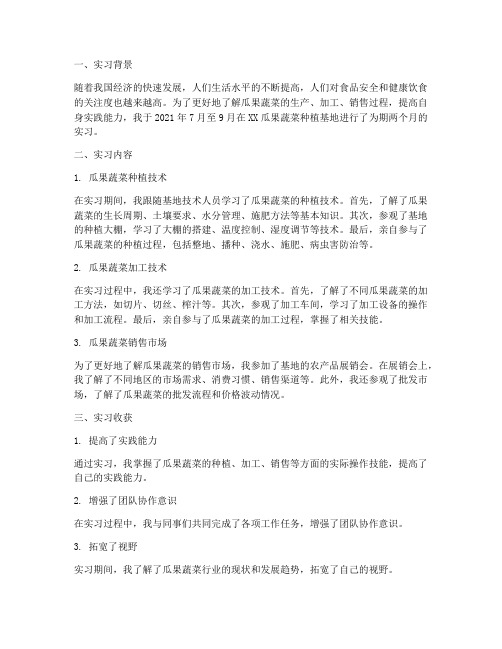 一、实习背景

随着我国经济的快速发展，人们生活水平的不断提高，人们对食品安全和健康饮食的关注度也越来越高。为了更好地了解瓜果蔬菜的生产、加工、销售过程，提高自身实践能力，我于 2021 年 7 月至 9 月在 XX 瓜果蔬菜种植基地进行了为期两个月的实习。

二、实习内容

1. 瓜果蔬菜种植技术

在实习期间，我跟随基地技术人员学习了瓜果蔬菜的种植技术。首先，了解了瓜果蔬菜的生长周期、土壤要求、水分管理、施肥方法等基本知识。其次，参观了基地的种植大棚，学习了大棚的搭建、温度控制、湿度调节等技术。最后，亲自参与了瓜果蔬菜的种植过程，包括整地、播种、浇水、施肥、病虫害防治等。

2. 瓜果蔬菜加工技术

在实习过程中，我还学习了瓜果蔬菜的加工技术。首先，了解了不同瓜果蔬菜的加工方法，如切片、切丝、榨汁等。其次，参观了加工车间，学习了加工设备的操作和加工流程。最后，亲自参与了瓜果蔬菜的加工过程，掌握了相关技能。

3. 瓜果蔬菜销售市场

为了更好地了解瓜果蔬菜的销售市场，我参加了基地的农产品展销会。在展销会上，我了解了不同地区的市场需求、消费习惯、销售渠道等。此外，我还参观了批发市场，了解了瓜果蔬菜的批发流程和价格波动情况。

三、实习收获

1. 提高了实践能力

通过实习，我掌握了瓜果蔬菜的种植、加工、销售等方面的实际操作技能，提高了自己的实践能力。

2. 增强了团队协作意识

在实习过程中，我与同事们共同完成了各项工作任务，增强了团队协作意识。

3. 拓宽了视野

实习期间，我了解了瓜果蔬菜行业的现状和发展趋势，拓宽了自己的视野。